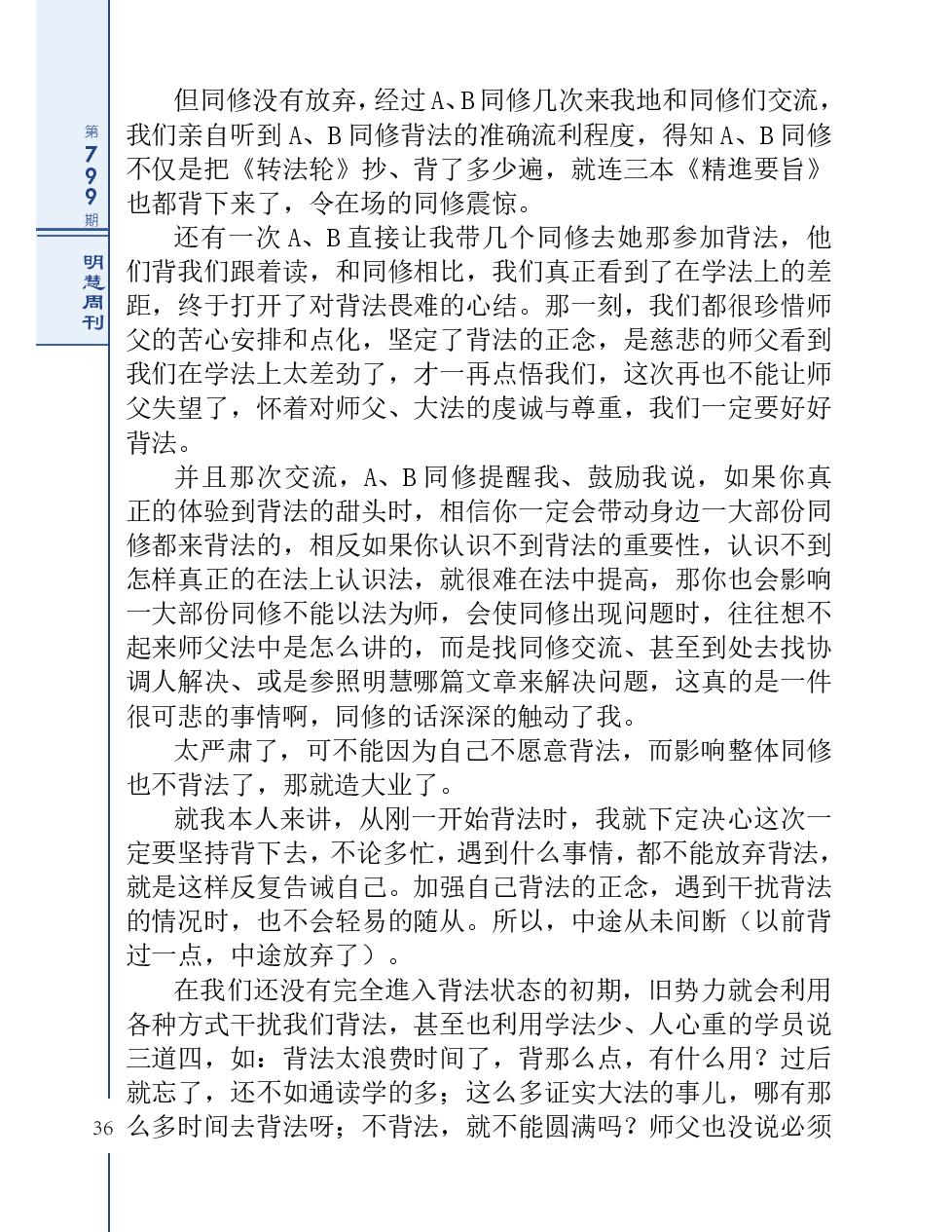 第799期

明慧周刊

但同修没有放弃，经过A、B同修几次来我地和同修们交流，我们亲自听到A、B同修背法的准确流利程度，得知A、B同修不仅是把《转法轮》抄、背了多少遍，就连三本《精進要旨》也都背下来了，令在场的同修震惊。

还有一次A、B直接让我带几个同修去她那参加背法，他们背我们跟着读，和同修相比，我们真正看到了在学法上的差距，终于打开了对背法畏难的心结。那一刻，我们都很珍惜师父的苦心安排和点化，坚定了背法的正念，是慈悲的师父看到我们在学法上太差劲了，才一再点悟我们，这次再也不能让师父失望了，怀着对师父、大法的虔诚与尊重，我们一定要好好背法。

并且那次交流，A、B同修提醒我、鼓励我说，如果你真正的体验到背法的甜头时，相信你一定会带动身边一大部份同修都来背法的，相反如果你认识不到背法的重要性，认识不到怎样真正的在法上认识法，就很难在法中提高，那你也会影响一大部份同修不能以法为师，会使同修出现问题时，往往想不起来师父法中是怎么讲的，而是找同修交流、甚至到处去找协调人解决、或是参照明慧哪篇文章来解决问题，这真的是一件很可悲的事情啊，同修的话深深的触动了我。

太严肃了，可不能因为自己不愿意背法，而影响整体同修也不背法了，那就造大业了。

就我本人来讲，从刚一开始背法时，我就下定决心这次一定要坚持背下去，不论多忙，遇到什么事情，都不能放弃背法，就是这样反复告诫自己。加强自己背法的正念，遇到干扰背法的情况时，也不会轻易的随从。所以，中途从未间断（以前背过一点，中途放弃了）。

在我们还没有完全進入背法状态的初期，旧势力就会利用各种方式干扰我们背法，甚至也利用学法少、人心重的学员说三道四，如：背法太浪费时间了，背那么点，有什么用？过后就忘了，还不如通读学的多；这么多证实大法的事儿，哪有那么多时间去背法呀；不背法，就不能圆满吗？师父也没说必须

36